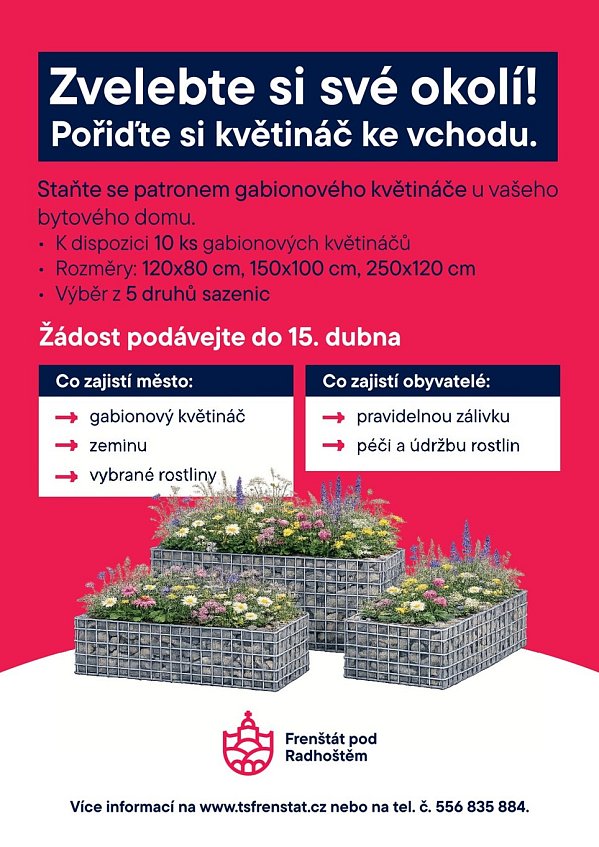 Zvelebte si své okolí!
Pořiďte si květináč ke vchodu.

Staňte se patronem gabionového květináče u vašeho bytového domu.
• K dispozici 10 ks gabionových květináčů
• Rozměry: 120x80 cm, 150x100 cm, 250x120 cm
• Výběr z 5 druhů sazenic

Žádost podávejte do 15. dubna

Co zajistí město:
→ gabionový květináč
→ zeminu
→ vybrané rostliny

Co zajistí obyvatelé:
→ pravidelnou zálivku
→ péči a údržbu rostlin

Frenštát pod Radhoštěm

Více informací na www.tsfrenstat.cz nebo na tel. č. 556 835 884.